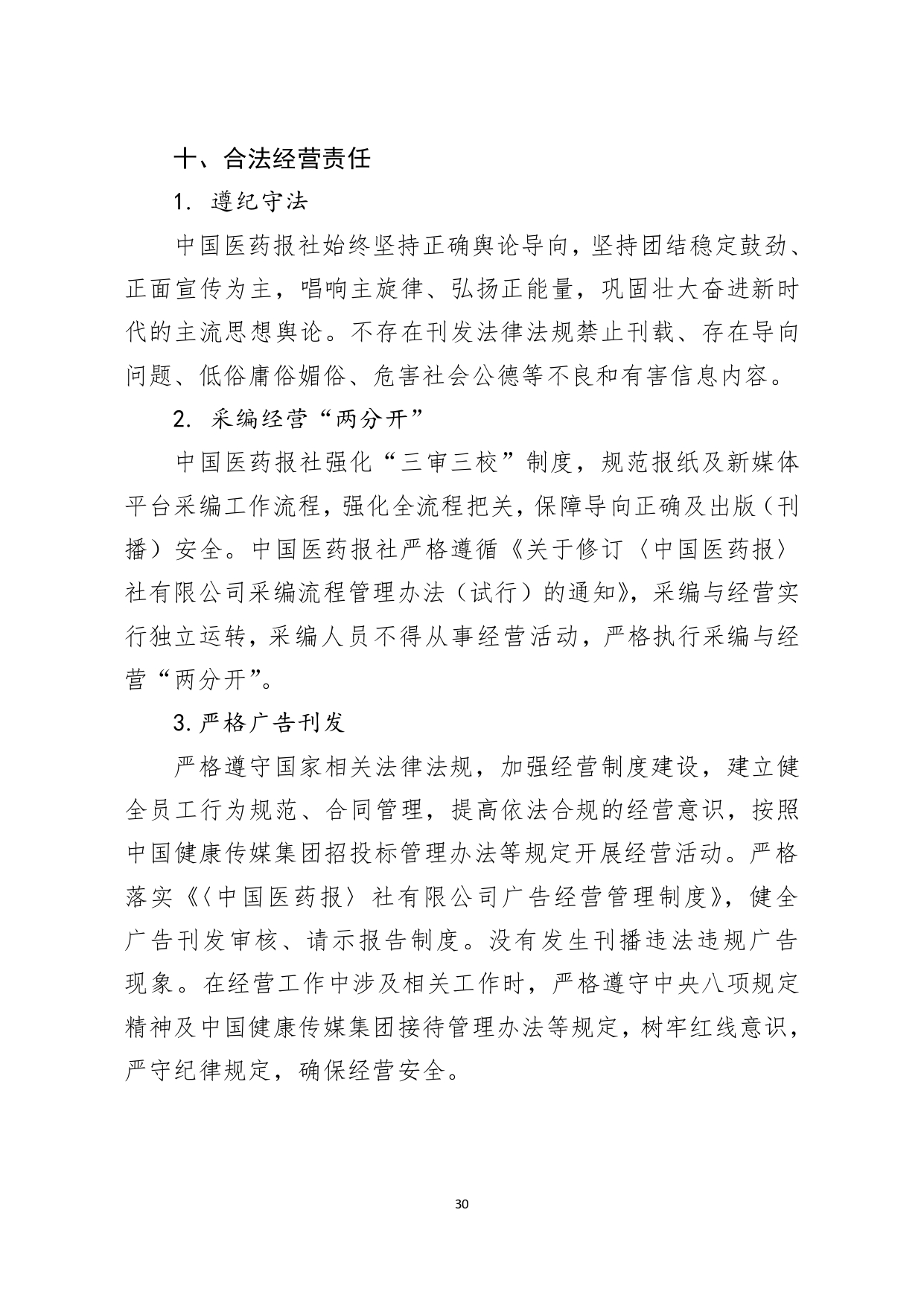 十、合法经营责任

1. 遵纪守法

中国医药报社始终坚持正确舆论导向，坚持团结稳定鼓劲、正面宣传为主，唱响主旋律、弘扬正能量，巩固壮大奋进新时代的主流思想舆论。不存在刊发法律法规禁止刊载、存在导向问题、低俗庸俗媚俗、危害社会公德等不良和有害信息内容。

2. 采编经营“两分开”

中国医药报社强化“三审三校”制度，规范报纸及新媒体平台采编工作流程，强化全流程把关，保障导向正确及出版（刊播）安全。中国医药报社严格遵循《关于修订〈中国医药报〉社有限公司采编流程管理办法（试行）的通知》，采编与经营实行独立运转，采编人员不得从事经营活动，严格执行采编与经营“两分开”。

3. 严格广告刊发

严格遵守国家相关法律法规，加强经营制度建设，建立健全员工行为规范、合同管理，提高依法合规的经营意识，按照中国健康传媒集团招投标管理办法等规定开展经营活动。严格落实《〈中国医药报〉社有限公司广告经营管理制度》，健全广告刊发审核、请示报告制度。没有发生刊播违法违规广告现象。在经营工作中涉及相关工作时，严格遵守中央八项规定精神及中国健康传媒集团接待管理办法等规定，树牢红线意识，严守纪律规定，确保经营安全。

30